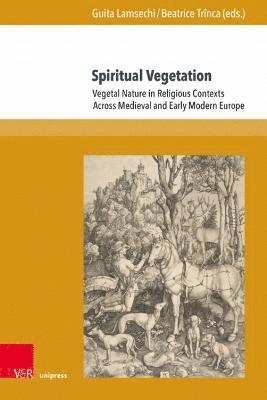 Guita Lamsechi / Beatrice Trînca (eds.)

Spiritual Vegetation

Vegetal Nature in Religious Contexts Across Medieval and Early Modern Europe

V&R unipress